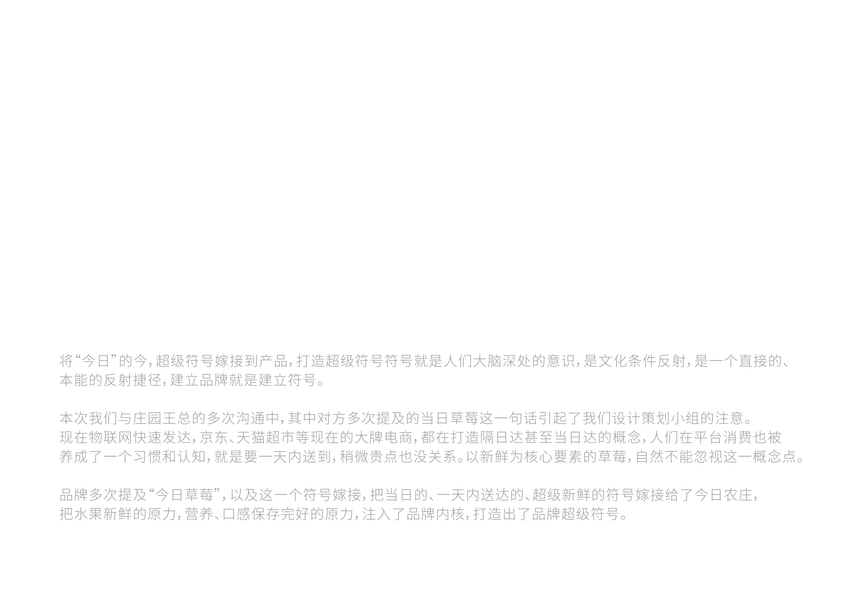 将“今日”的今，超级符号嫁接到产品，打造超级符号符号就是人们大脑深处的意识，是文化条件反射，是一个直接的、本能的反射捷径，建立品牌就是建立符号。

本次我们与庄园王总的多次沟通中，其中对方多次提及的当日草莓这一句话引起了我们设计策划小组的注意。现在物联网快速发达，京东、天猫超市等现在的大牌电商，都在打造隔日达甚至当日达的概念，人们在平台消费也被养成了一个习惯和认知，就是要一天内送到，稍微贵点也没关系。以新鲜为核心要素的草莓，自然不能忽视这一概念点。

品牌多次提及“今日草莓”，以及这一个符号嫁接，把当日的、一天内送达的、超级新鲜的符号嫁接给了今日农庄，把水果新鲜的原力，营养、口感保存完好的原力，注入了品牌内核，打造出了品牌超级符号。